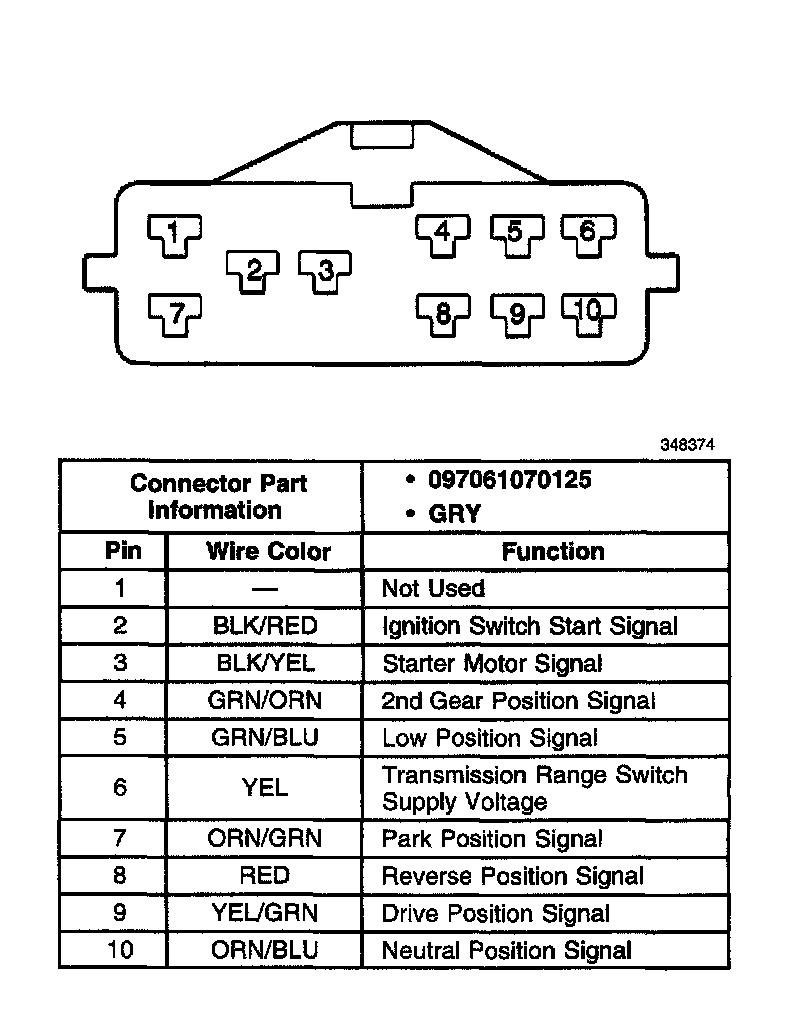 1 2 3 4 5 6 7 8 9 10

348374

| Connector Part Information | | • 097061070125 • GRY |
|---|---|---|
| Pin | Wire Color | Function |
| 1 | — | Not Used |
| 2 | BLK/RED | Ignition Switch Start Signal |
| 3 | BLK/YEL | Starter Motor Signal |
| 4 | GRN/ORN | 2nd Gear Position Signal |
| 5 | GRN/BLU | Low Position Signal |
| 6 | YEL | Transmission Range Switch Supply Voltage |
| 7 | ORN/GRN | Park Position Signal |
| 8 | RED | Reverse Position Signal |
| 9 | YEL/GRN | Drive Position Signal |
| 10 | ORN/BLU | Neutral Position Signal |